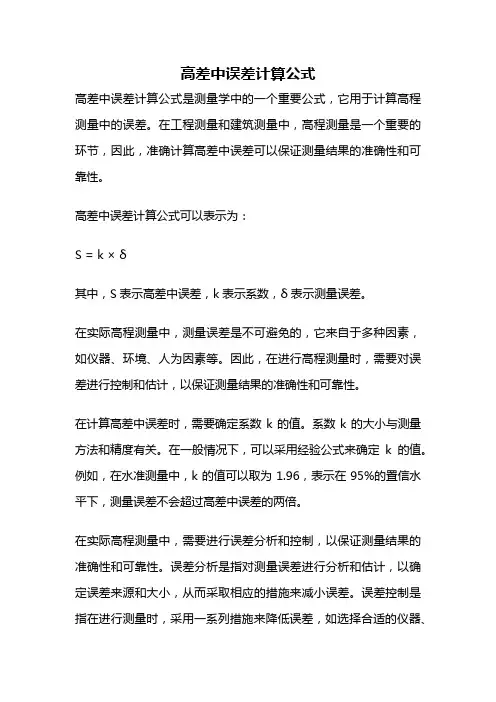 高差中误差计算公式

高差中误差计算公式是测量学中的一个重要公式，它用于计算高程测量中的误差。在工程测量和建筑测量中，高程测量是一个重要的环节，因此，准确计算高差中误差可以保证测量结果的准确性和可靠性。

高差中误差计算公式可以表示为：

$S = k \times \delta$

其中，S 表示高差中误差，k 表示系数，δ 表示测量误差。

在实际高程测量中，测量误差是不可避免的，它来自于多种因素，如仪器、环境、人为因素等。因此，在进行高程测量时，需要对误差进行控制和估计，以保证测量结果的准确性和可靠性。

在计算高差中误差时，需要确定系数 k 的值。系数 k 的大小与测量方法和精度有关。在一般情况下，可以采用经验公式来确定 k 的值。例如，在水准测量中，k 的值可以取为 1.96，表示在 95%的置信水平下，测量误差不会超过高差中误差的两倍。

在实际高程测量中，需要进行误差分析和控制，以保证测量结果的准确性和可靠性。误差分析是指对测量误差进行分析和估计，以确定误差来源和大小，从而采取相应的措施来减小误差。误差控制是指在进行测量时，采用一系列措施来降低误差，如选择合适的仪器、